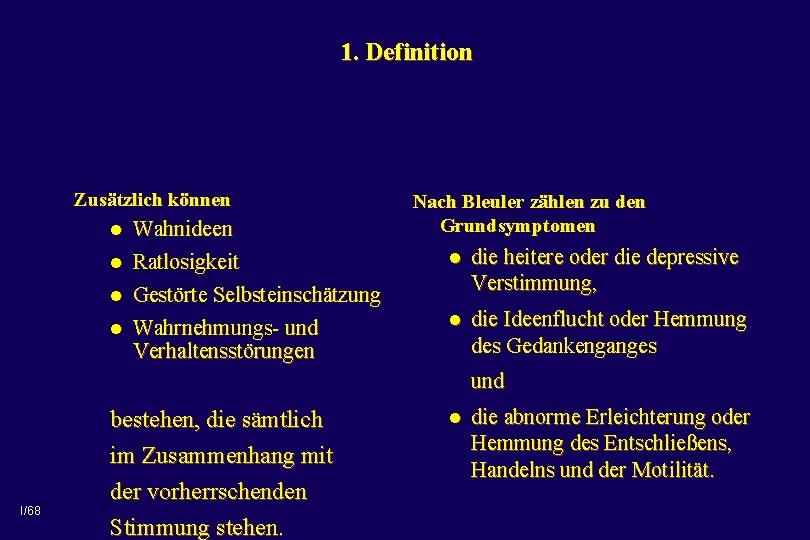 1. Definition

Zusätzlich können

• Wahnideen
• Ratlosigkeit
• Gestörte Selbsteinschätzung
• Wahrnehmungs- und Verhaltensstörungen

bestehen, die sämtlich im Zusammenhang mit der vorherrschenden Stimmung stehen.

Nach Bleuler zählen zu den Grundsymptomen

• die heitere oder die depressive Verstimmung,
• die Ideenflucht oder Hemmung des Gedankenganges

und

• die abnorme Erleichterung oder Hemmung des Entschließens, Handelns und der Motilität.

I/68